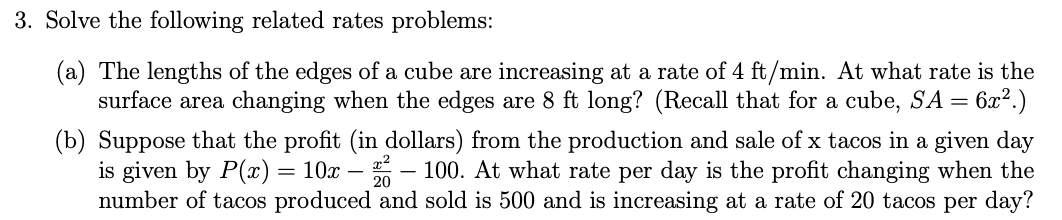 3. Solve the following related rates problems:

(a) The lengths of the edges of a cube are increasing at a rate of 4 ft/min. At what rate is the surface area changing when the edges are 8 ft long? (Recall that for a cube, $SA = 6x^2$.)

(b) Suppose that the profit (in dollars) from the production and sale of x tacos in a given day is given by $P(x) = 10x - \frac{x^2}{20} - 100$. At what rate per day is the profit changing when the number of tacos produced and sold is 500 and is increasing at a rate of 20 tacos per day?